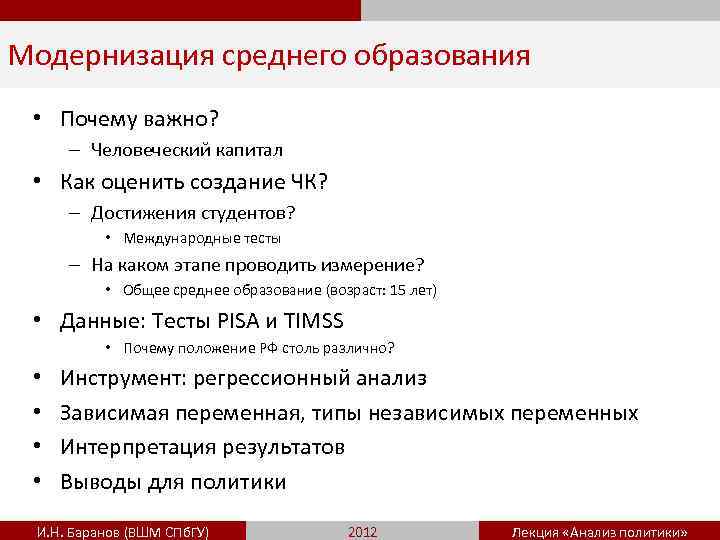 Модернизация среднего образования

• Почему важно?
– Человеческий капитал
• Как оценить создание ЧК?
– Достижения студентов?
• Международные тесты
– На каком этапе проводить измерение?
• Общее среднее образование (возраст: 15 лет)
• Данные: Тесты PISA и TIMSS
• Почему положение РФ столь различно?
• Инструмент: регрессионный анализ
• Зависимая переменная, типы независимых переменных
• Интерпретация результатов
• Выводы для политики

И.Н. Баранов (ВШМ СПбГУ) 2012 Лекция «Анализ политики»